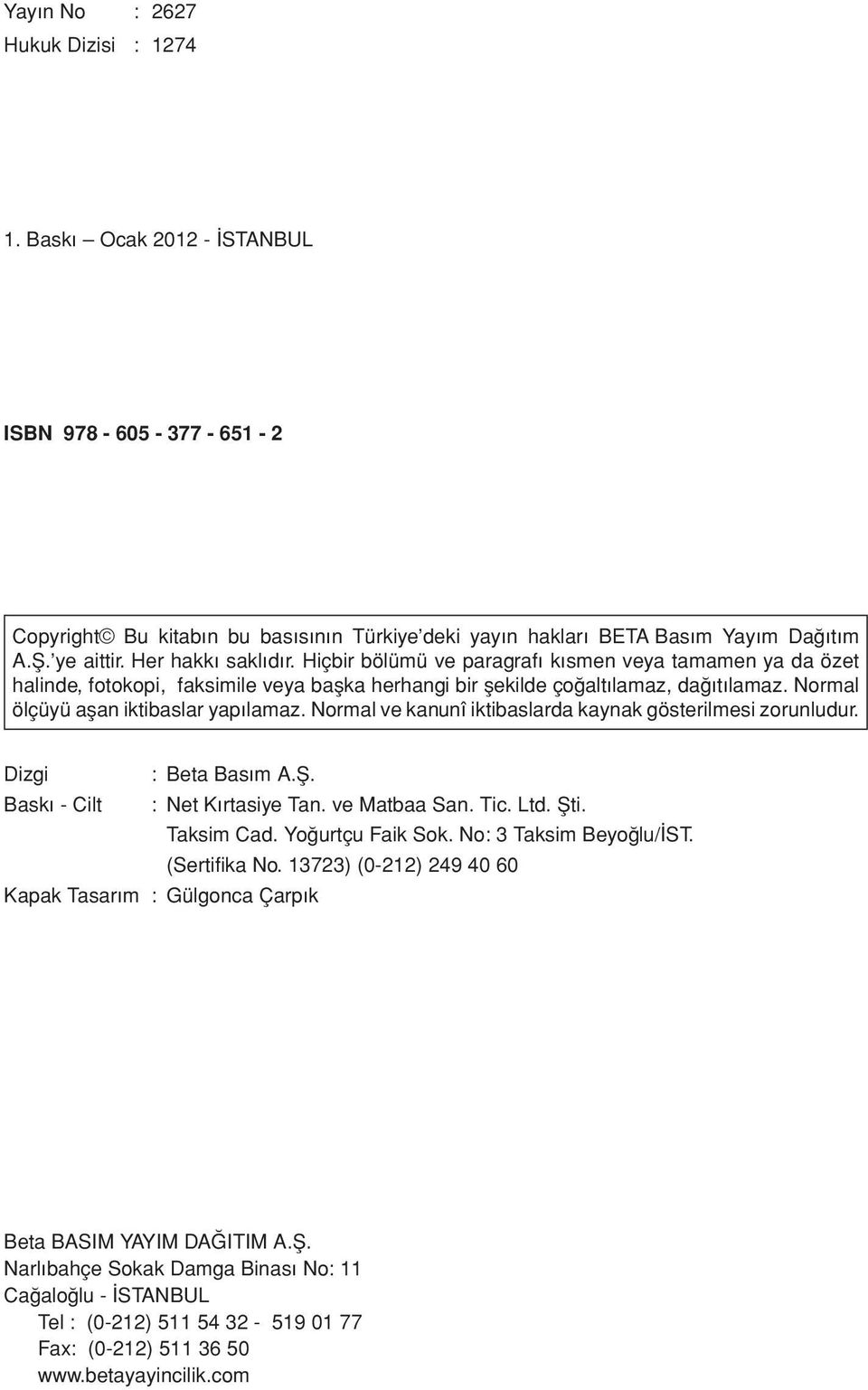 Yayın No : 2627
Hukuk Dizisi : 1274

1. Baskı – Ocak 2012 - İSTANBUL

ISBN 978 - 605 - 377 - 651 - 2

Copyright© Bu kitabın bu basısının Türkiye'deki yayın hakları BETA Basım Yayım Dağıtım A.Ş.'ye aittir. Her hakkı saklıdır. Hiçbir bölümü ve paragrafı kısmen veya tamamen ya da özet halinde, fotokopi, faksimile veya başka herhangi bir şekilde çoğaltılamaz, dağıtılamaz. Normal ölçüyü aşan iktibaslar yapılamaz. Normal ve kanunî iktibaslarda kaynak gösterilmesi zorunludur.

Dizgi : Beta Basım A.Ş.
Baskı - Cilt : Net Kırtasiye Tan. ve Matbaa San. Tic. Ltd. Şti.
Taksim Cad. Yoğurtçu Faik Sok. No: 3 Taksim Beyoğlu/İST.
(Sertifika No. 13723) (0-212) 249 40 60
Kapak Tasarım : Gülgonca Çarpık

Beta BASIM YAYIM DAĞITIM A.Ş.
Narlıbahçe Sokak Damga Binası No: 11
Cağaloğlu - İSTANBUL
Tel : (0-212) 511 54 32 - 519 01 77
Fax: (0-212) 511 36 50
www.betayayincilik.com